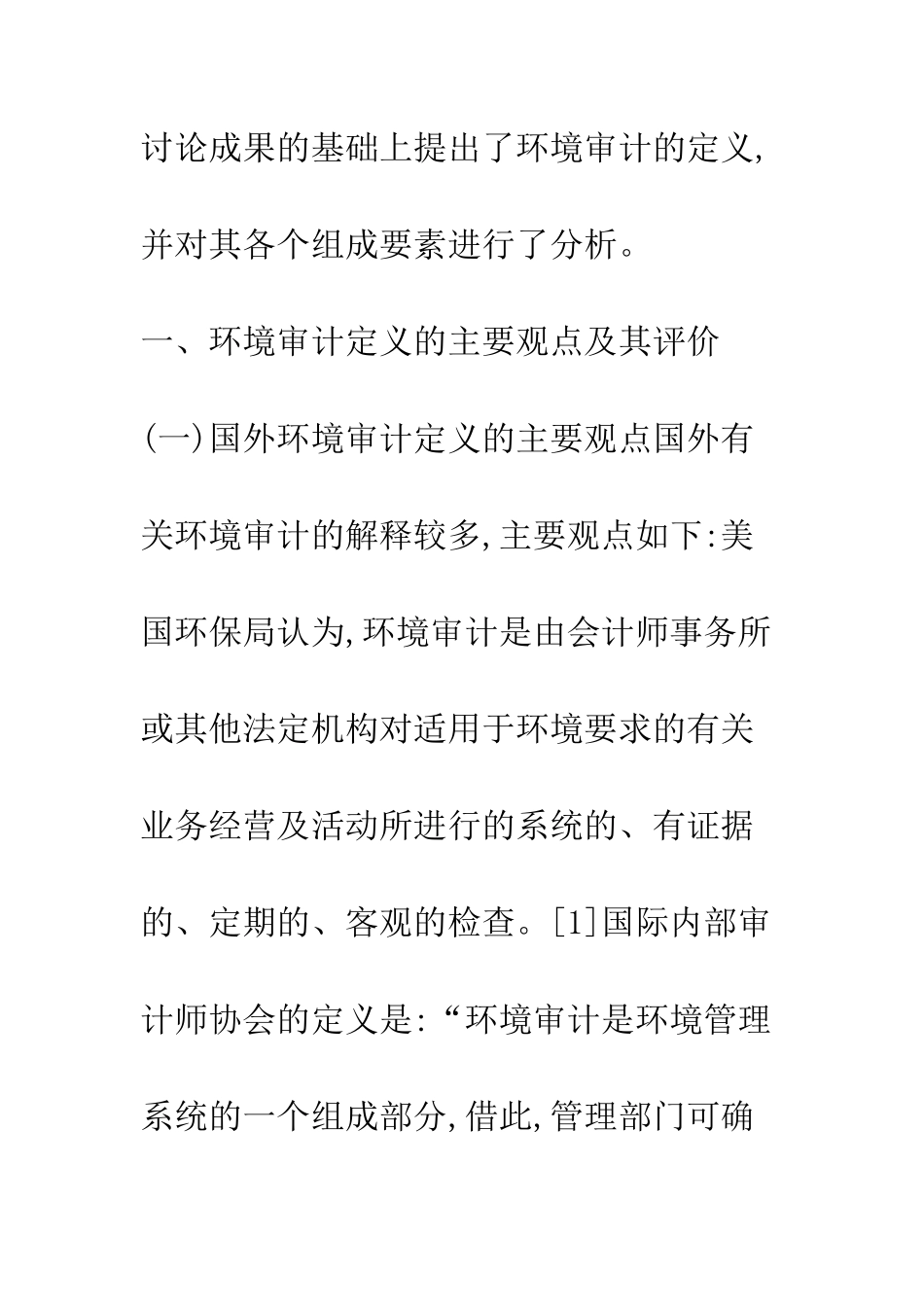 讨论成果的基础上提出了环境审计的定义,并对其各个组成要素进行了分析。

一、环境审计定义的主要观点及其评价

(一)国外环境审计定义的主要观点国外有关环境审计的解释较多,主要观点如下:美国环保局认为,环境审计是由会计师事务所或其他法定机构对适用于环境要求的有关业务经营及活动所进行的系统的、有证据的、定期的、客观的检查。[1]国际内部审计师协会的定义是:“环境审计是环境管理系统的一个组成部分,借此,管理部门可确